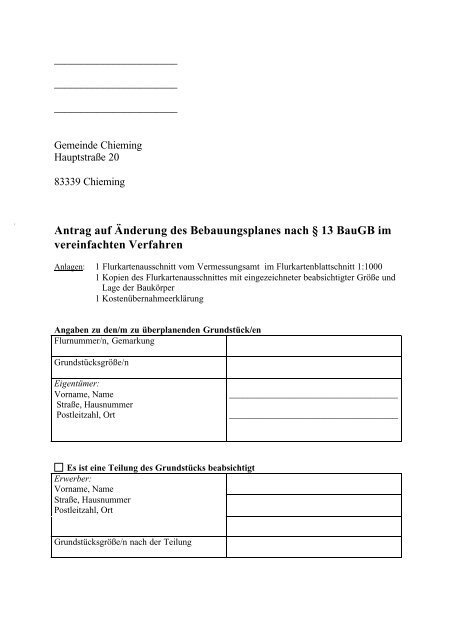 Gemeinde Chieming
Hauptstraße 20

83339 Chieming

Antrag auf Änderung des Bebauungsplanes nach § 13 BauGB im vereinfachten Verfahren

Anlagen: 1 Flurkartenausschnitt vom Vermessungsamt im Flurkartenblattschnitt 1:1000
1 Kopien des Flurkartenausschnittes mit eingezeichneter beabsichtigter Größe und Lage der Baukörper
1 Kostenübernahmeerklärung

Angaben zu den/m zu überplanenden Grundstück/en

| Flurnummer/n, Gemarkung | |
|---|---|
| Grundstücksgröße/n | |
| Eigentümer: Vorname, Name Straße, Hausnummer Postleitzahl, Ort | |

☐ Es ist eine Teilung des Grundstücks beabsichtigt

| Erwerber: Vorname, Name Straße, Hausnummer Postleitzahl, Ort | |
|---|---|
| Grundstücksgröße/n nach der Teilung | |